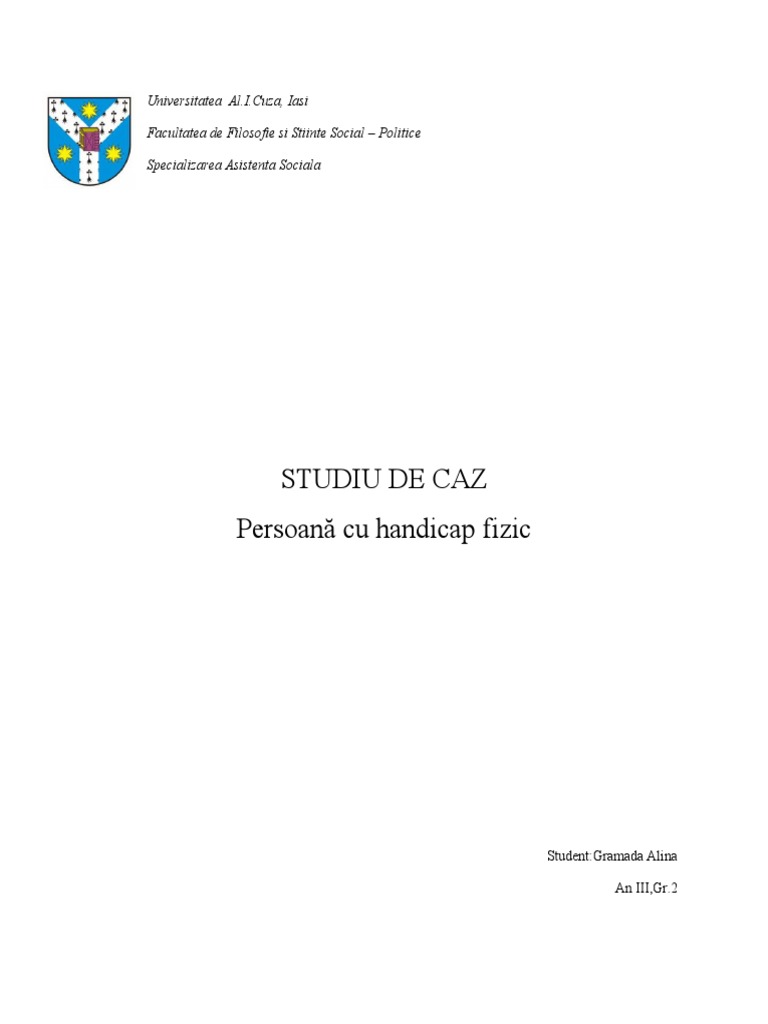 Universitatea Al.I.Cuza, Iasi

Facultatea de Filosofie si Stiinte Social – Politice

Specializarea Asistenta Sociala

STUDIU DE CAZ

Persoană cu handicap fizic

Student:Gramada Alina

An III,Gr.2